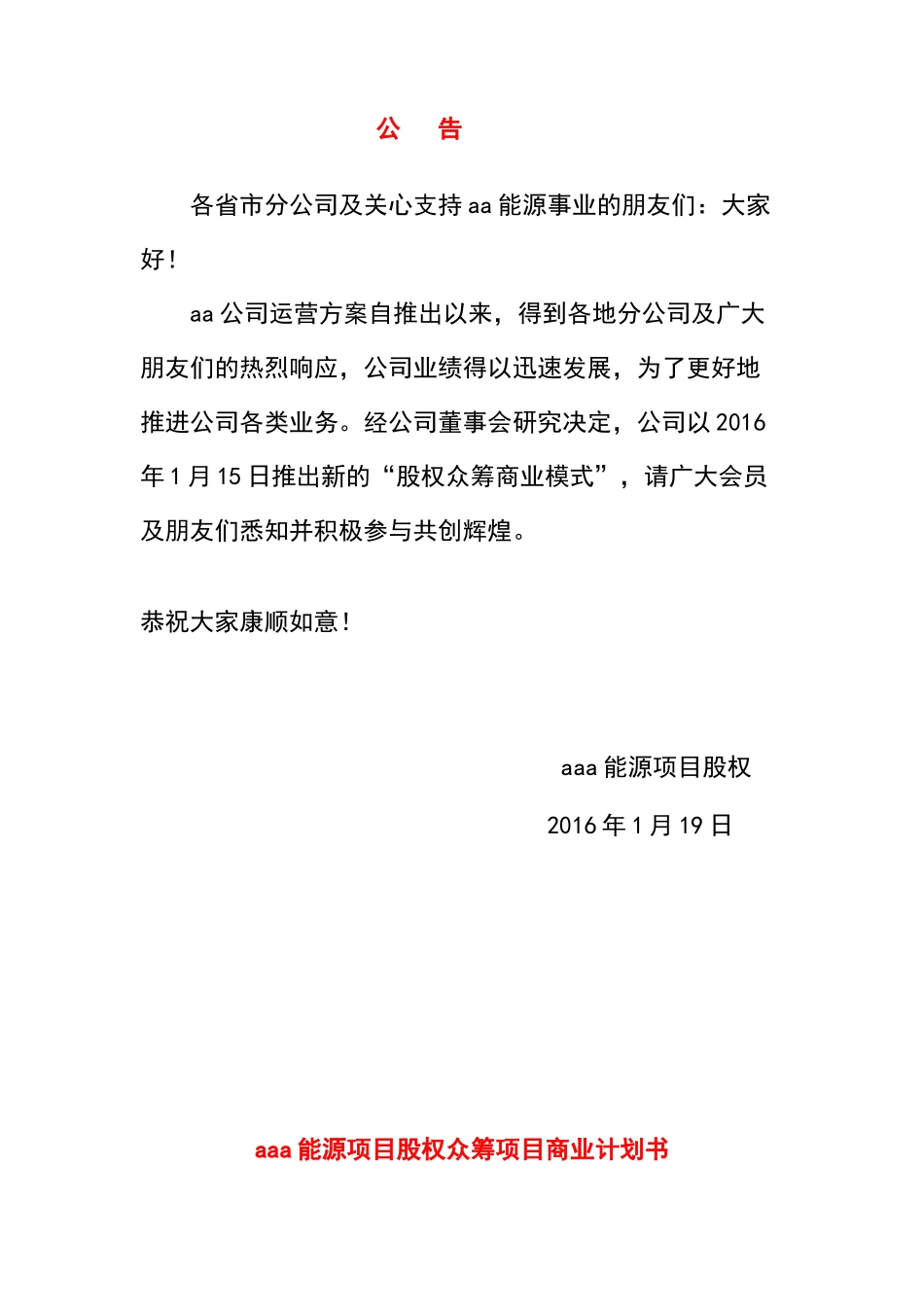 公　告

各省市分公司及关心支持 aa 能源事业的朋友们：大家好！

aa 公司运营方案自推出以来，得到各地分公司及广大朋友们的热烈响应，公司业绩得以迅速发展，为了更好地推进公司各类业务。经公司董事会研究决定，公司以 2016 年 1 月 15 日推出新的“股权众筹商业模式”，请广大会员及朋友们悉知并积极参与共创辉煌。

恭祝大家康顺如意！

aaa 能源项目股权

2016 年 1 月 19 日

aaa 能源项目股权众筹项目商业计划书